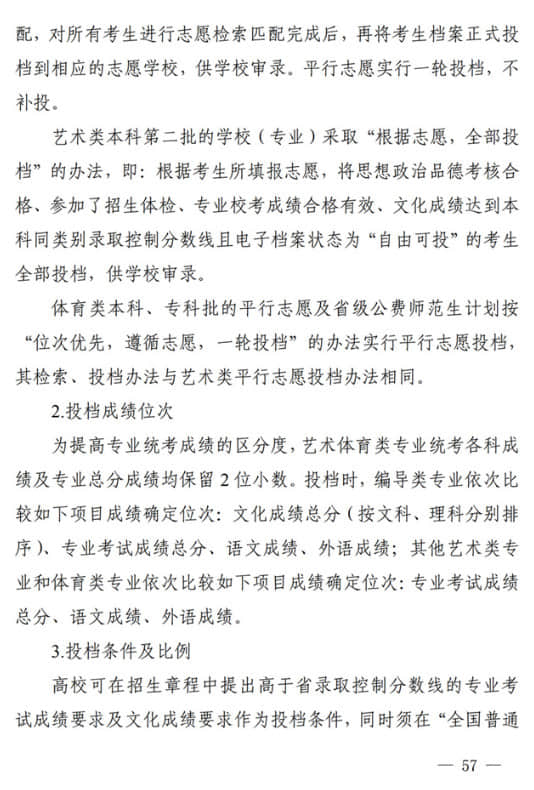 配，对所有考生进行志愿检索匹配完成后，再将考生档案正式投档到相应的志愿学校，供学校审录。平行志愿实行一轮投档，不补投。

艺术类本科第二批的学校（专业）采取“根据志愿，全部投档”的办法，即：根据考生所填报志愿，将思想政治品德考核合格、参加了招生体检、专业校考成绩合格有效、文化成绩达到本科同类别录取控制分数线且电子档案状态为“自由可投”的考生全部投档，供学校审录。

体育类本科、专科批的平行志愿及省级公费师范生计划按“位次优先，遵循志愿，一轮投档”的办法实行平行志愿投档，其检索、投档办法与艺术类平行志愿投档办法相同。

2.投档成绩位次

为提高专业统考成绩的区分度，艺术体育类专业统考各科成绩及专业总分成绩均保留2位小数。投档时，编导类专业依次比较如下项目成绩确定位次：文化成绩总分（按文科、理科分别排序）、专业考试成绩总分、语文成绩、外语成绩；其他艺术类专业和体育类专业依次比较如下项目成绩确定位次：专业考试成绩总分、语文成绩、外语成绩。

3.投档条件及比例

高校可在招生章程中提出高于省录取控制分数线的专业考试成绩要求及文化成绩要求作为投档条件，同时须在“全国普通

— 57 —